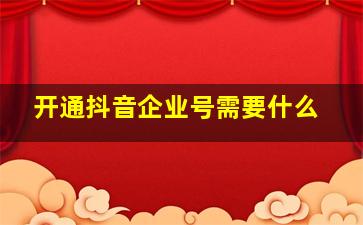 开通抖音企业号需要什么